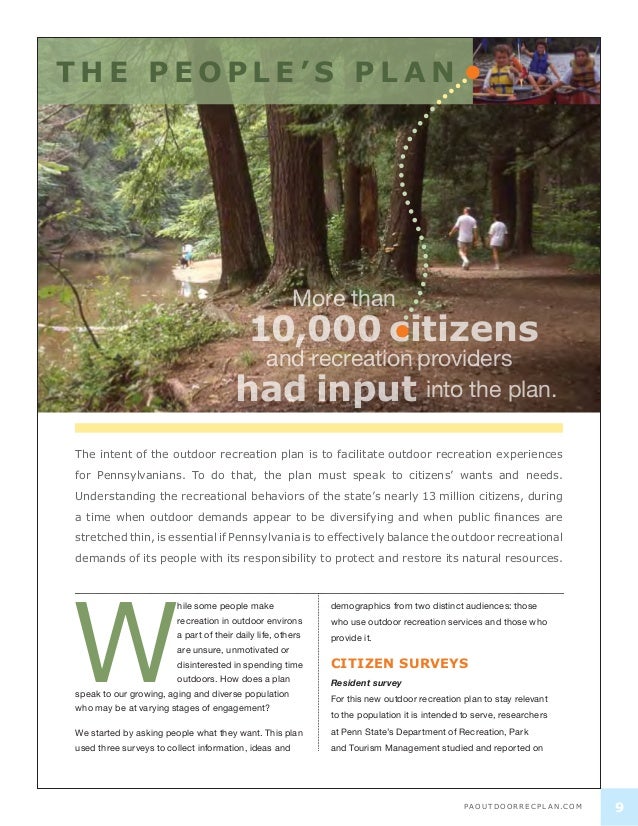 THE PEOPLE'S PLAN

More than
10,000 citizens
and recreation providers
had input into the plan.

The intent of the outdoor recreation plan is to facilitate outdoor recreation experiences for Pennsylvanians. To do that, the plan must speak to citizens' wants and needs. Understanding the recreational behaviors of the state's nearly 13 million citizens, during a time when outdoor demands appear to be diversifying and when public finances are stretched thin, is essential if Pennsylvania is to effectively balance the outdoor recreational demands of its people with its responsibility to protect and restore its natural resources.

While some people make recreation in outdoor environs a part of their daily life, others are unsure, unmotivated or disinterested in spending time outdoors. How does a plan speak to our growing, aging and diverse population who may be at varying stages of engagement?

We started by asking people what they want. This plan used three surveys to collect information, ideas and demographics from two distinct audiences: those who use outdoor recreation services and those who provide it.

CITIZEN SURVEYS

Resident survey

For this new outdoor recreation plan to stay relevant to the population it is intended to serve, researchers at Penn State's Department of Recreation, Park and Tourism Management studied and reported on

PAOUTDOORRECPLAN.COM 9